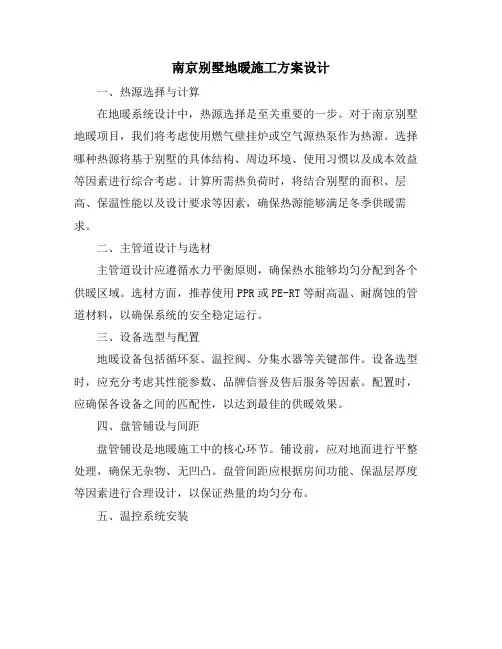 南京别墅地暖施工方案设计

一、热源选择与计算

在地暖系统设计中，热源选择是至关重要的一步。对于南京别墅地暖项目，我们将考虑使用燃气壁挂炉或空气源热泵作为热源。选择哪种热源将基于别墅的具体结构、周边环境、使用习惯以及成本效益等因素进行综合考虑。计算所需热负荷时，将结合别墅的面积、层高、保温性能以及设计要求等因素，确保热源能够满足冬季供暖需求。

二、主管道设计与选材

主管道设计应遵循水力平衡原则，确保热水能够均匀分配到各个供暖区域。选材方面，推荐使用PPR或PE-RT等耐高温、耐腐蚀的管道材料，以确保系统的安全稳定运行。

三、设备选型与配置

地暖设备包括循环泵、温控阀、分集水器等关键部件。设备选型时，应充分考虑其性能参数、品牌信誉及售后服务等因素。配置时，应确保各设备之间的匹配性，以达到最佳的供暖效果。

四、盘管铺设与间距

盘管铺设是地暖施工中的核心环节。铺设前，应对地面进行平整处理，确保无杂物、无凹凸。盘管间距应根据房间功能、保温层厚度等因素进行合理设计，以保证热量的均匀分布。

五、温控系统安装